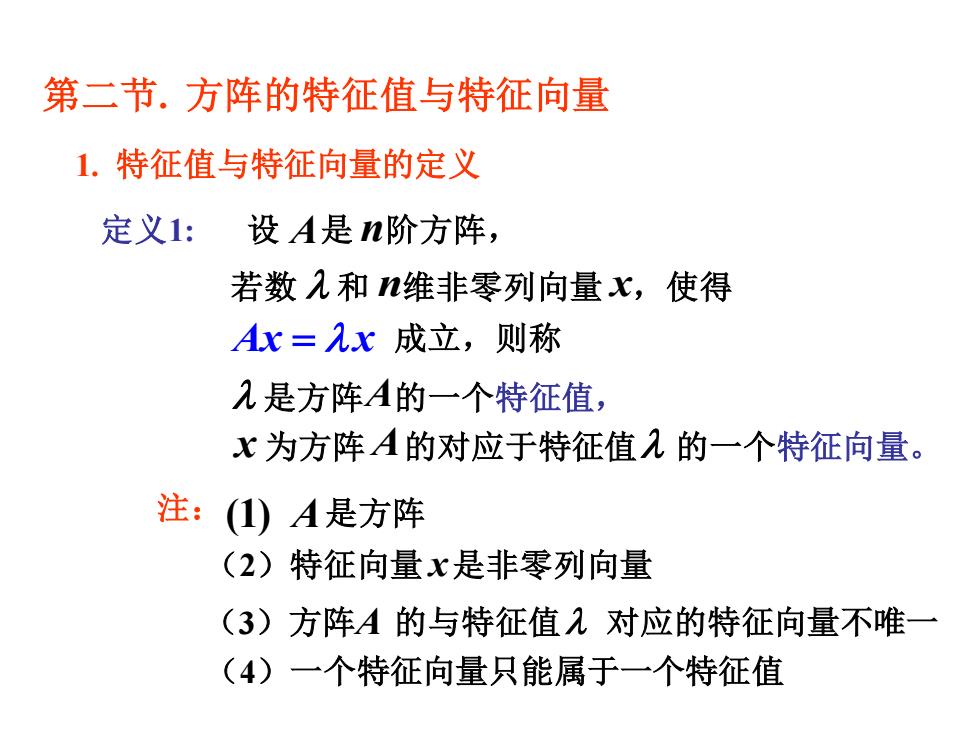 第二节. 方阵的特征值与特征向量

1. 特征值与特征向量的定义

定义1: 设 $A$ 是 $n$ 阶方阵，

若数 $\lambda$ 和 $n$ 维非零列向量 $x$，使得

$Ax = \lambda x$ 成立，则称

$\lambda$ 是方阵 $A$ 的一个特征值，

$x$ 为方阵 $A$ 的对应于特征值 $\lambda$ 的一个特征向量。

注：(1) $A$ 是方阵

（2）特征向量 $x$ 是非零列向量

（3）方阵 $A$ 的与特征值 $\lambda$ 对应的特征向量不唯一

（4）一个特征向量只能属于一个特征值